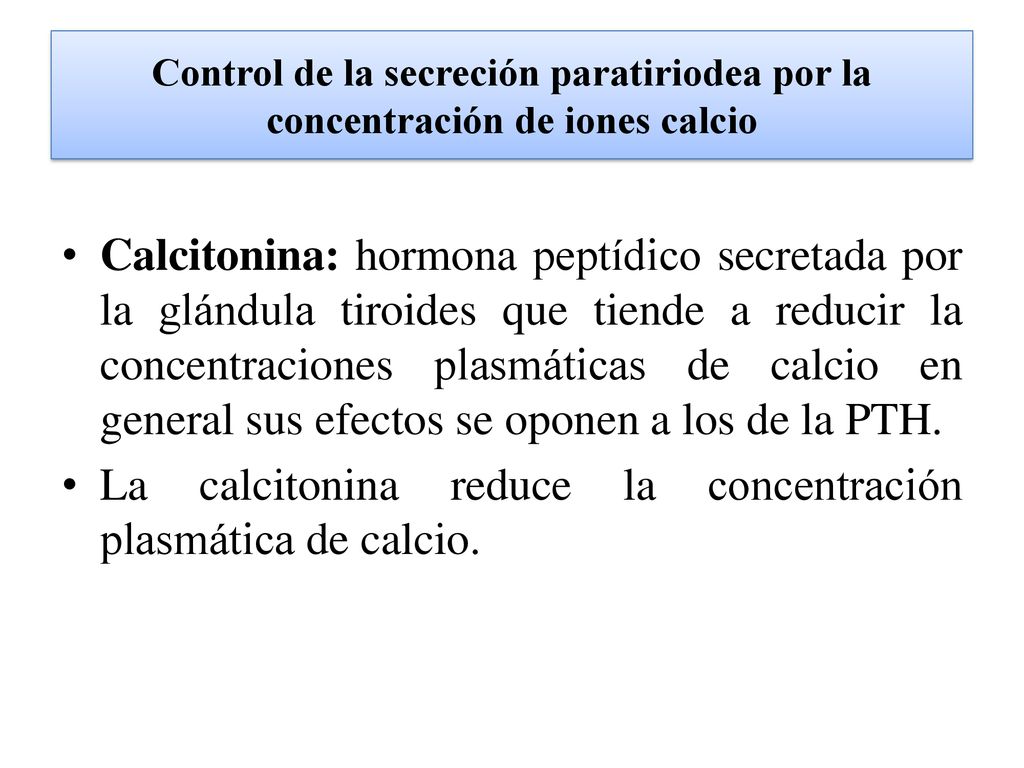 Control de la secreción paratiriodea por la concentración de iones calcio

• Calcitonina: hormona peptídico secretada por la glándula tiroides que tiende a reducir la concentraciones plasmáticas de calcio en general sus efectos se oponen a los de la PTH.
• La calcitonina reduce la concentración plasmática de calcio.